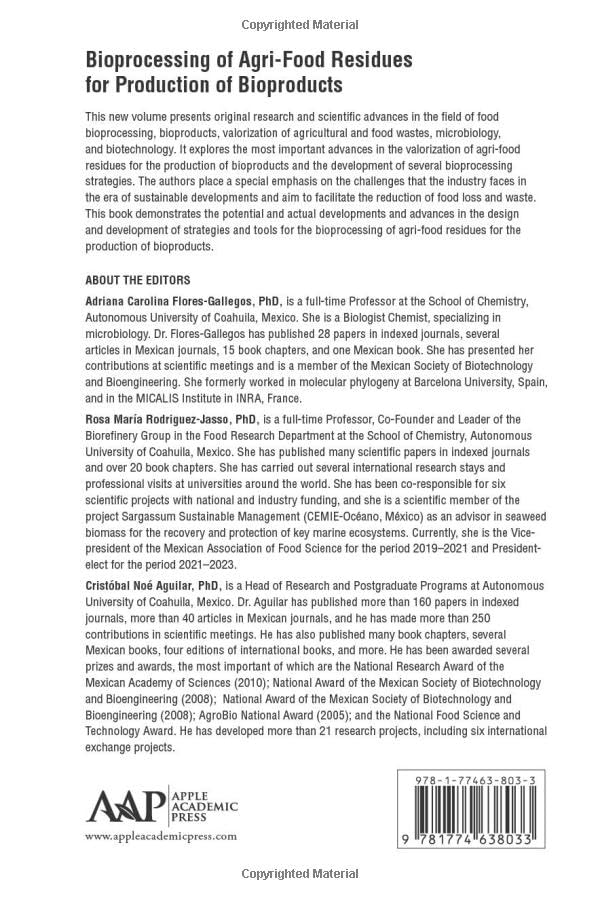 Copyrighted Material

Bioprocessing of Agri-Food Residues for Production of Bioproducts

This new volume presents original research and scientific advances in the field of food bioprocessing, bioproducts, valorization of agricultural and food wastes, microbiology, and biotechnology. It explores the most important advances in the valorization of agri-food residues for the production of bioproducts and the development of several bioprocessing strategies. The authors place a special emphasis on the challenges that the industry faces in the era of sustainable developments and aim to facilitate the reduction of food loss and waste. This book demonstrates the potential and actual developments and advances in the design and development of strategies and tools for the bioprocessing of agri-food residues for the production of bioproducts.

ABOUT THE EDITORS

Adriana Carolina Flores-Gallegos, PhD, is a full-time Professor at the School of Chemistry, Autonomous University of Coahuila, Mexico. She is a Biologist Chemist, specializing in microbiology. Dr. Flores-Gallegos has published 28 papers in indexed journals, several articles in Mexican journals, 15 book chapters, and one Mexican book. She has presented her contributions at scientific meetings and is a member of the Mexican Society of Biotechnology and Bioengineering. She formerly worked in molecular phylogeny at Barcelona University, Spain, and in the MICALIS Institute in INRA, France.

Rosa María Rodriguez-Jasso, PhD, is a full-time Professor, Co-Founder and Leader of the Biorefinery Group in the Food Research Department at the School of Chemistry, Autonomous University of Coahuila, Mexico. She has published many scientific papers in indexed journals and over 20 book chapters. She has carried out several international research stays and professional visits at universities around the world. She has been co-responsible for six scientific projects with national and industry funding, and she is a scientific member of the project Sargassum Sustainable Management (CEMIE-Océano, México) as an advisor in seaweed biomass for the recovery and protection of key marine ecosystems. Currently, she is the Vice-president of the Mexican Association of Food Science for the period 2019–2021 and President-elect for the period 2021–2023.

Cristóbal Noé Aguilar, PhD, is a Head of Research and Postgraduate Programs at Autonomous University of Coahuila, Mexico. Dr. Aguilar has published more than 160 papers in indexed journals, more than 40 articles in Mexican journals, and he has made more than 250 contributions in scientific meetings. He has also published many book chapters, several Mexican books, four editions of international books, and more. He has been awarded several prizes and awards, the most important of which are the National Research Award of the Mexican Academy of Sciences (2010); National Award of the Mexican Society of Biotechnology and Bioengineering (2008); National Award of the Mexican Society of Biotechnology and Bioengineering (2008); AgroBio National Award (2005); and the National Food Science and Technology Award. He has developed more than 21 research projects, including six international exchange projects.

AAP APPLE ACADEMIC PRESS
www.appleacademicpress.com

978-1-77463-803-3
9 781774 638033

Copyrighted Material